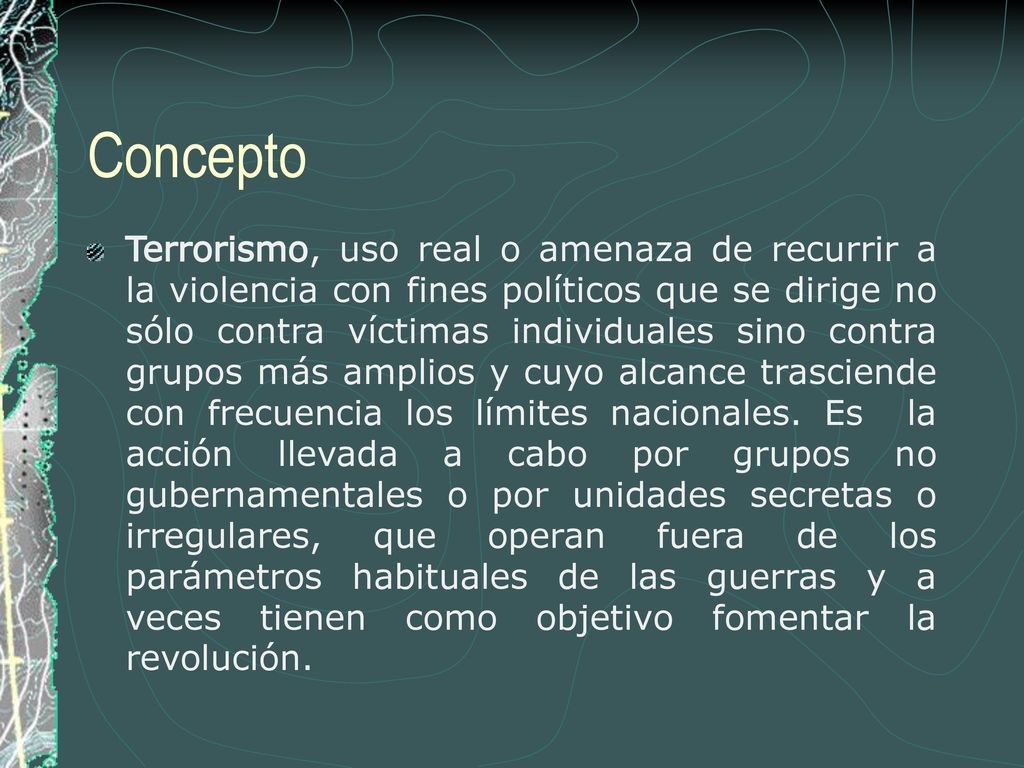 Concepto

Terrorismo, uso real o amenaza de recurrir a la violencia con fines políticos que se dirige no sólo contra víctimas individuales sino contra grupos más amplios y cuyo alcance trasciende con frecuencia los límites nacionales. Es la acción llevada a cabo por grupos no gubernamentales o por unidades secretas o irregulares, que operan fuera de los parámetros habituales de las guerras y a veces tienen como objetivo fomentar la revolución.